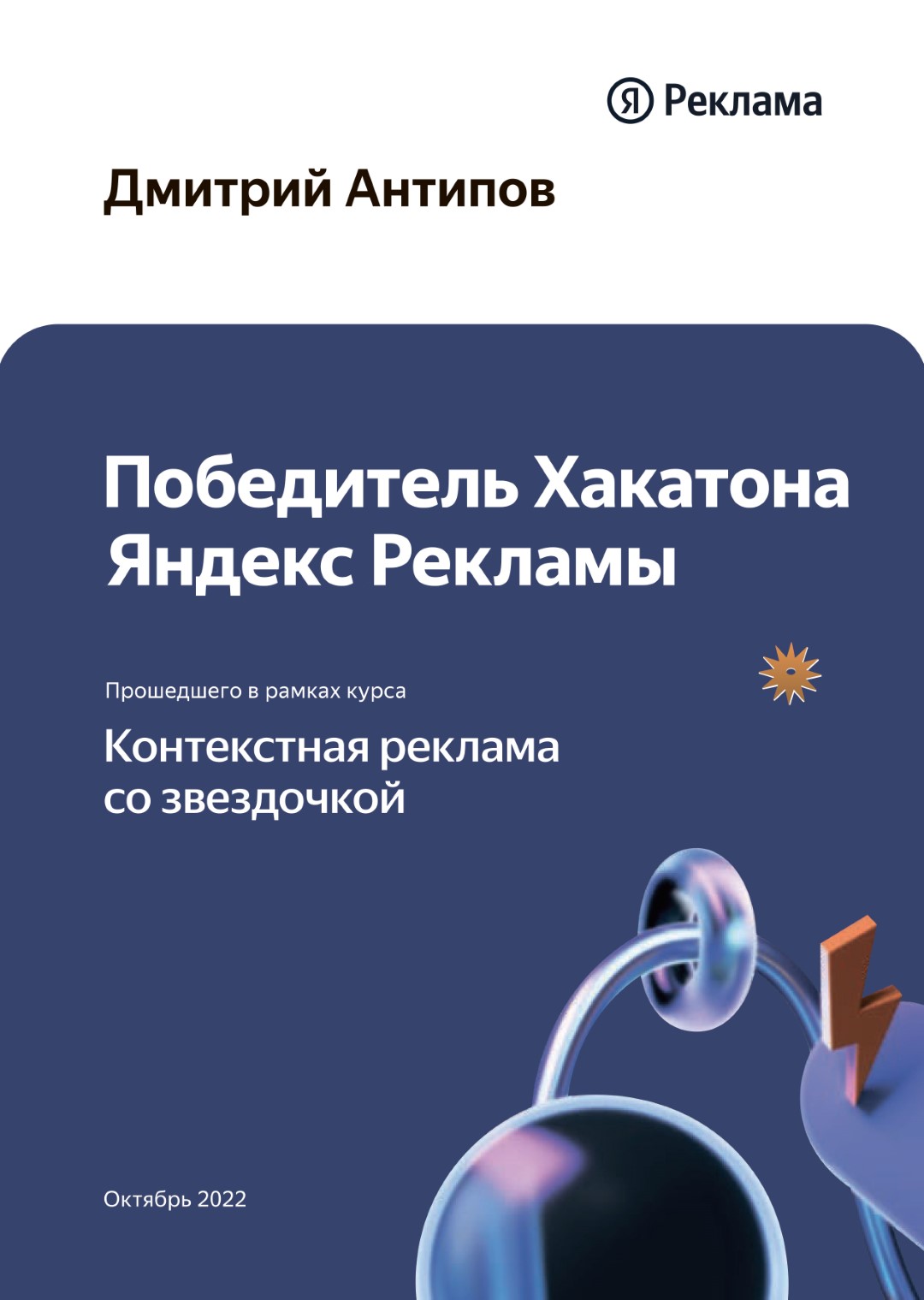 Я Реклама

Дмитрий Антипов

Победитель Хакатона Яндекс Рекламы

Прошедшего в рамках курса

Контекстная реклама со звездочкой

Октябрь 2022